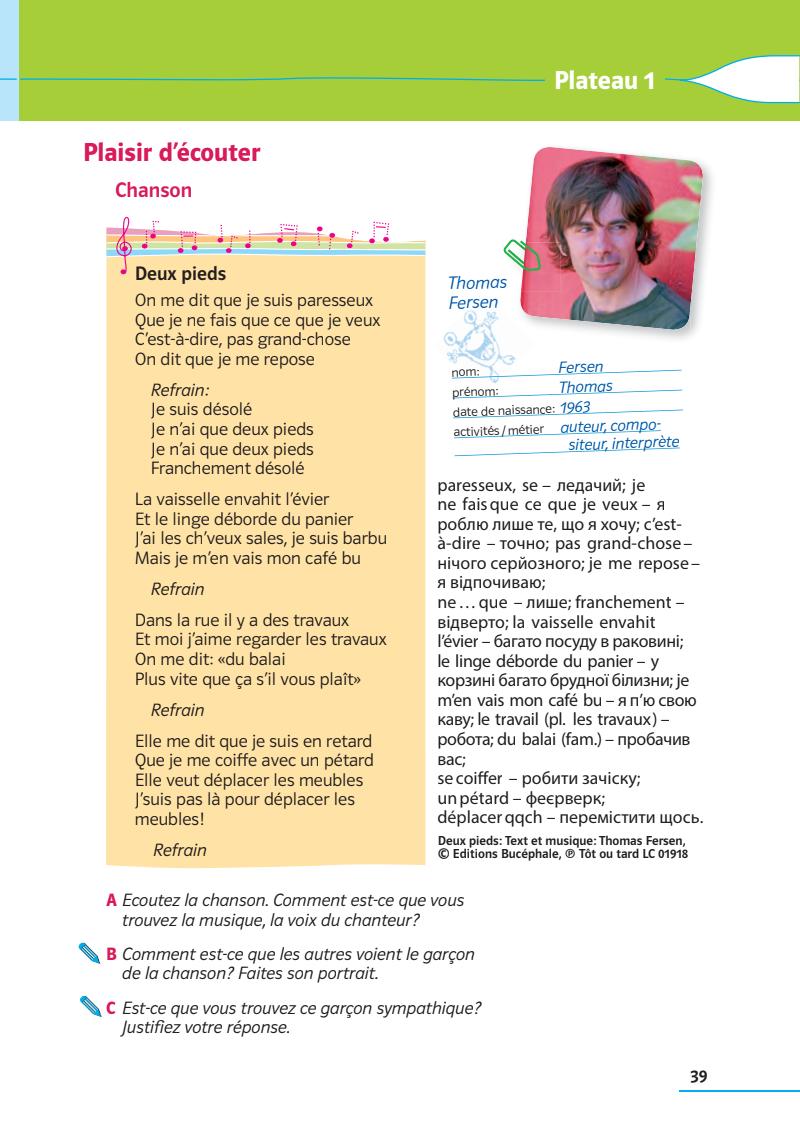 Plateau 1

Plaisir d'écouter

Chanson

Deux pieds
On me dit que je suis paresseux
Que je ne fais que ce que je veux
C'est-à-dire, pas grand-chose
On dit que je me repose

Refrain:
Je suis désolé
Je n'ai que deux pieds
Je n'ai que deux pieds
Franchement désolé

La vaisselle envahit l'évier
Et le linge déborde du panier
J'ai les ch'veux sales, je suis barbu
Mais je m'en vais mon café bu

Refrain

Dans la rue il y a des travaux
Et moi j'aime regarder les travaux
On me dit: «du balai
Plus vite que ça s'il vous plaît»

Refrain

Elle me dit que je suis en retard
Que je me coiffe avec un pétard
Elle veut déplacer les meubles
J'suis pas là pour déplacer les meubles!

Refrain

Thomas Fersen

nom: Fersen
prénom: Thomas
date de naissance: 1963
activités / métier auteur, compositeur, interprète

paresseux, se – ледачий; je ne fais que ce que je veux – я роблю лише те, що я хочу; c'est-à-dire – точно; pas grand-chose – нічого серйозного; je me repose – я відпочиваю;
ne … que – лише; franchement – відверто; la vaisselle envahit l'évier – багато посуду в раковині; le linge déborde du panier – у корзині багато брудної білизни; je m'en vais mon café bu – я п'ю свою каву; le travail (pl. les travaux) – робота; du balai (fam.) – пробачив вас;
se coiffer – робити зачіску;
un pétard – феєрверк;
déplacer qqch – перемістити щось.

Deux pieds: Text et musique: Thomas Fersen, © Editions Bucéphale, ℗ Tôt ou tard LC 01918

A Ecoutez la chanson. Comment est-ce que vous trouvez la musique, la voix du chanteur?

B Comment est-ce que les autres voient le garçon de la chanson? Faites son portrait.

C Est-ce que vous trouvez ce garçon sympathique? Justifiez votre réponse.

39